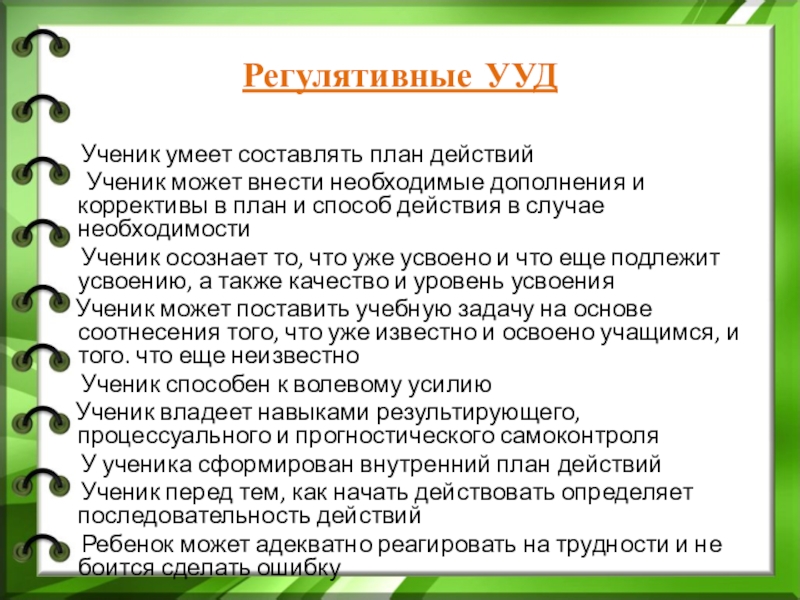 Регулятивные УУД

Ученик умеет составлять план действий

Ученик может внести необходимые дополнения и коррективы в план и способ действия в случае необходимости

Ученик осознает то, что уже усвоено и что еще подлежит усвоению, а также качество и уровень усвоения

Ученик может поставить учебную задачу на основе соотнесения того, что уже известно и освоено учащимся, и того. что еще неизвестно

Ученик способен к волевому усилию

Ученик владеет навыками результирующего, процессуального и прогностического самоконтроля

У ученика сформирован внутренний план действий

Ученик перед тем, как начать действовать определяет последовательность действий

Ребенок может адекватно реагировать на трудности и не боится сделать ошибку